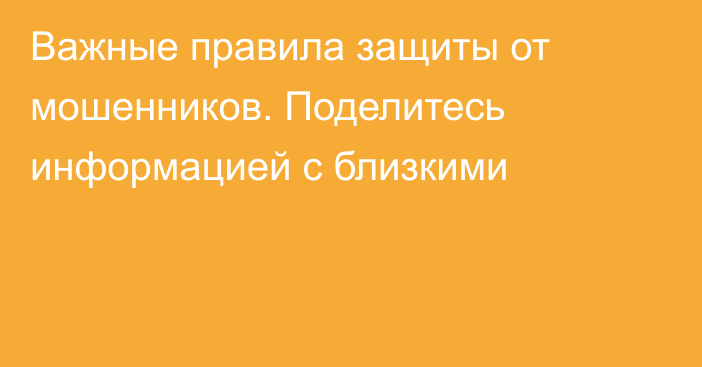 Важные правила защиты от мошенников. Поделитесь информацией с близкими